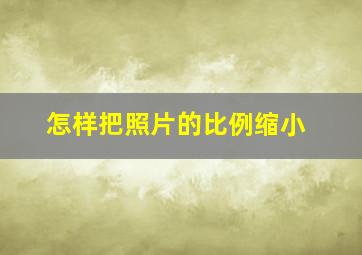 怎样把照片的比例缩小